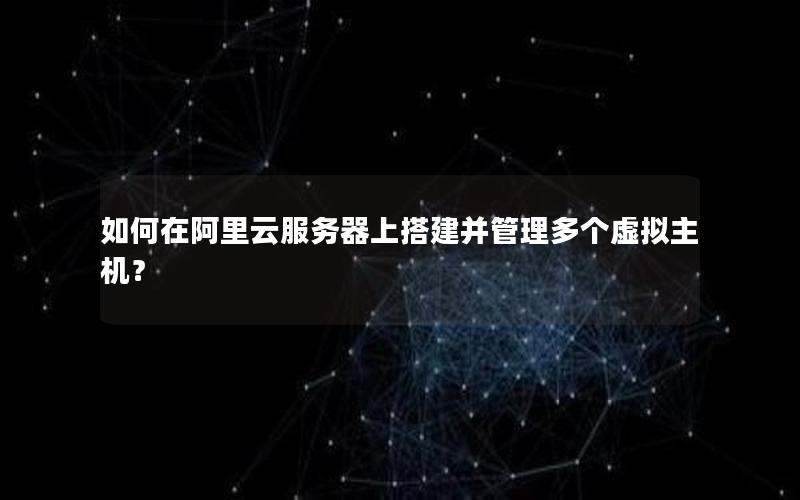 如何在阿里云服务器上搭建并管理多个虚拟主机？